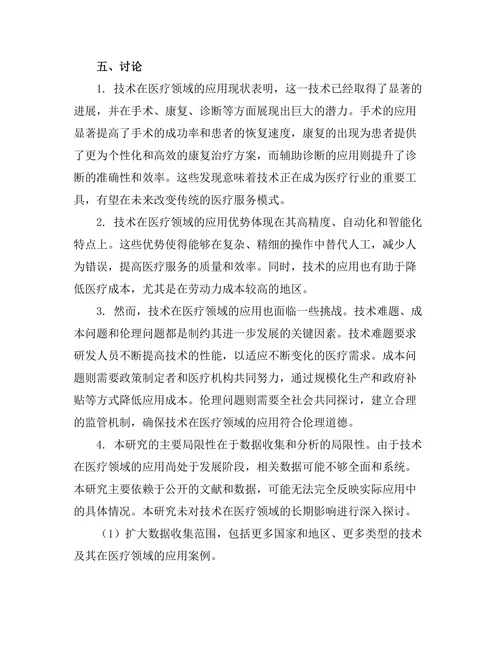 五、讨论

1. 技术在医疗领域的应用现状表明，这一技术已经取得了显著的进展，并在手术、康复、诊断等方面展现出巨大的潜力。手术的应用显著提高了手术的成功率和患者的恢复速度，康复的出现为患者提供了更为个性化和高效的康复治疗方案，而辅助诊断的应用则提升了诊断的准确性和效率。这些发现意味着技术正在成为医疗行业的重要工具，有望在未来改变传统的医疗服务模式。

2. 技术在医疗领域的应用优势体现在其高精度、自动化和智能化特点上。这些优势使得能够在复杂、精细的操作中替代人工，减少人为错误，提高医疗服务的质量和效率。同时，技术的应用也有助于降低医疗成本，尤其是在劳动力成本较高的地区。

3. 然而，技术在医疗领域的应用也面临一些挑战。技术难题、成本问题和伦理问题都是制约其进一步发展的关键因素。技术难题要求研发人员不断提高技术的性能，以适应不断变化的医疗需求。成本问题则需要政策制定者和医疗机构共同努力，通过规模化生产和政府补贴等方式降低应用成本。伦理问题则需要全社会共同探讨，建立合理的监管机制，确保技术在医疗领域的应用符合伦理道德。

4. 本研究的主要局限性在于数据收集和分析的局限性。由于技术在医疗领域的应用尚处于发展阶段，相关数据可能不够全面和系统。本研究主要依赖于公开的文献和数据，可能无法完全反映实际应用中的具体情况。本研究未对技术在医疗领域的长期影响进行深入探讨。

（1）扩大数据收集范围，包括更多国家和地区、更多类型的技术及其在医疗领域的应用案例。